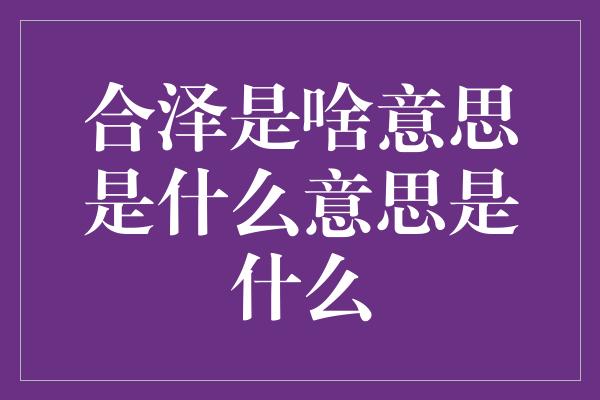 合泽是啥意思是什么意思是什么